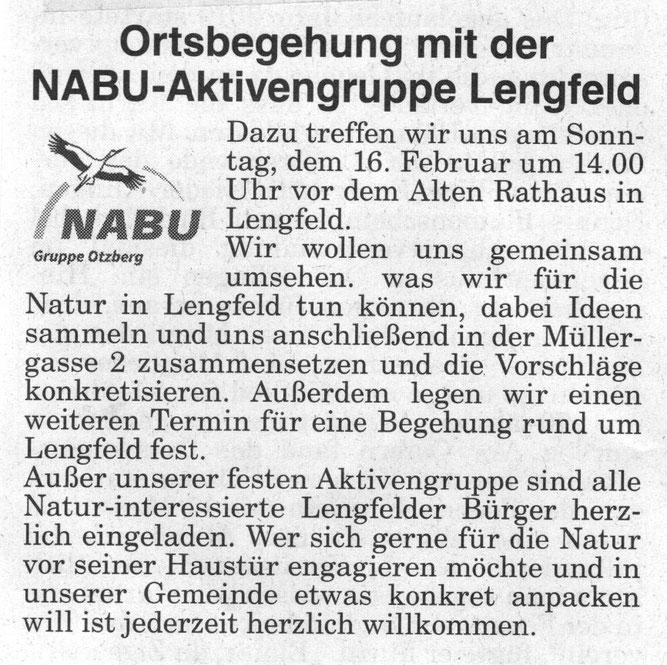 Ortsbegehung mit der NABU-Aktivengruppe Lengfeld

NABU
Gruppe Otzberg

Dazu treffen wir uns am Sonntag, dem 16. Februar um 14.00 Uhr vor dem Alten Rathaus in Lengfeld.
Wir wollen uns gemeinsam umsehen. was wir für die Natur in Lengfeld tun können, dabei Ideen sammeln und uns anschließend in der Müllergasse 2 zusammensetzen und die Vorschläge konkretisieren. Außerdem legen wir einen weiteren Termin für eine Begehung rund um Lengfeld fest.
Außer unserer festen Aktivengruppe sind alle Natur-interessierte Lengfelder Bürger herzlich eingeladen. Wer sich gerne für die Natur vor seiner Haustür engagieren möchte und in unserer Gemeinde etwas konkret anpacken will ist jederzeit herzlich willkommen.